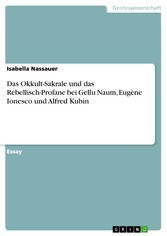 Geisteswissenschaft

Isabella Nassauer

Das Okkult-Sakrale und das Rebellisch-Profane bei Gellu Naum, Eugène Ionesco und Alfred Kubin

Essay

GRIN